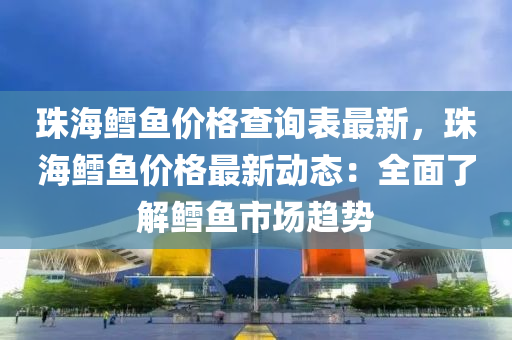 珠海鳕鱼价格查询表最新，珠海鳕鱼价格最新动态：全面了解鳕鱼市场趋势